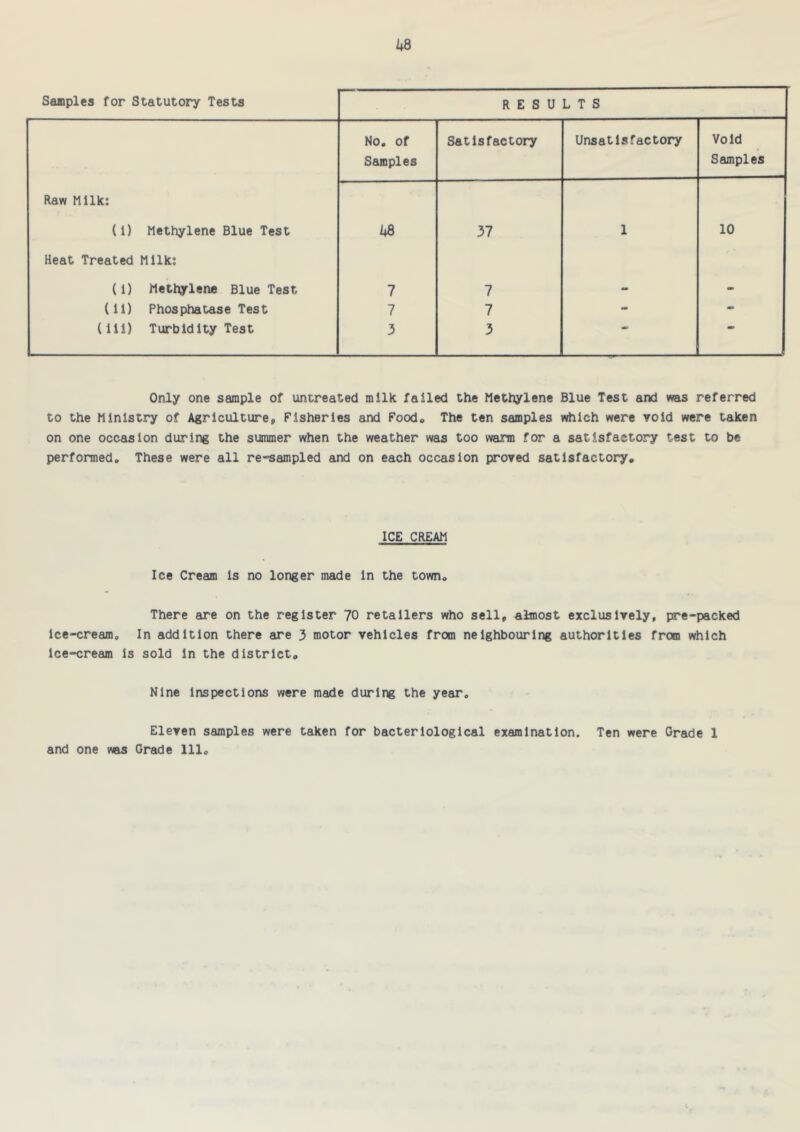 48

| Samples for Statutory Tests | RESULTS | | | |
|---|---|---|---|---|
| | No. of Samples | Satisfactory | Unsatisfactory | Void Samples |
| Raw Milk: | | | | |
| (i) Methylene Blue Test | 48 | 37 | 1 | 10 |
| Heat Treated Milk: | | | | |
| (i) Methylene Blue Test | 7 | 7 | - | - |
| (ii) Phosphatase Test | 7 | 7 | - | - |
| (iii) Turbidity Test | 3 | 3 | - | - |

Only one sample of untreated milk failed the Methylene Blue Test and was referred to the Ministry of Agriculture, Fisheries and Food. The ten samples which were void were taken on one occasion during the summer when the weather was too warm for a satisfactory test to be performed. These were all re-sampled and on each occasion proved satisfactory.

ICE CREAM

Ice Cream is no longer made in the town.

There are on the register 70 retailers who sell, almost exclusively, pre-packed ice-cream. In addition there are 3 motor vehicles from neighbouring authorities from which ice-cream is sold in the district.

Nine inspections were made during the year.

Eleven samples were taken for bacteriological examination. Ten were Grade 1 and one was Grade 111.